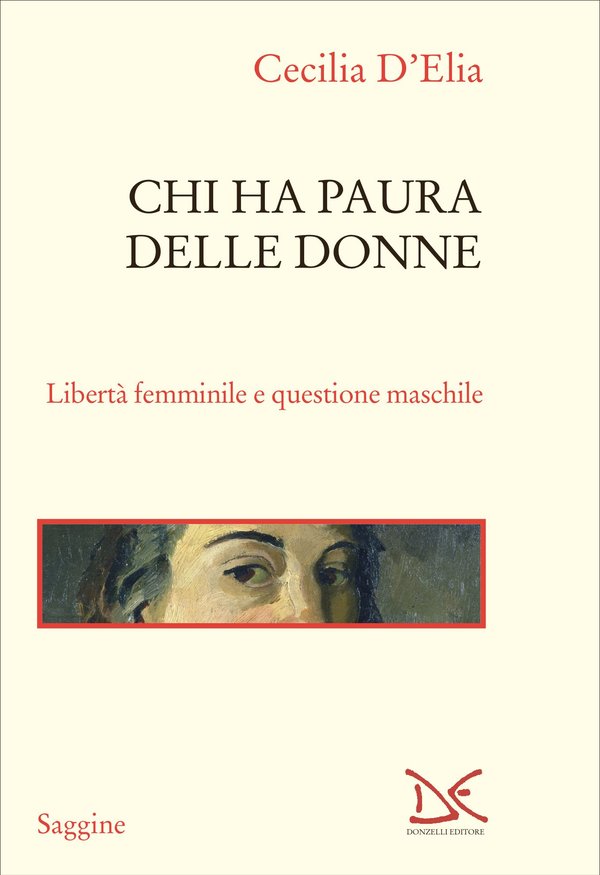 Cecilia D'Elia

CHI HA PAURA DELLE DONNE

Libertà femminile e questione maschile

Saggine

DE

DONZELLI EDITORE